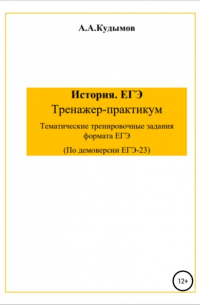 А.А.Кудымов

История. ЕГЭ
Тренажер-практикум

Тематические тренировочные задания формата ЕГЭ

(По демоверсии ЕГЭ-23)

12+